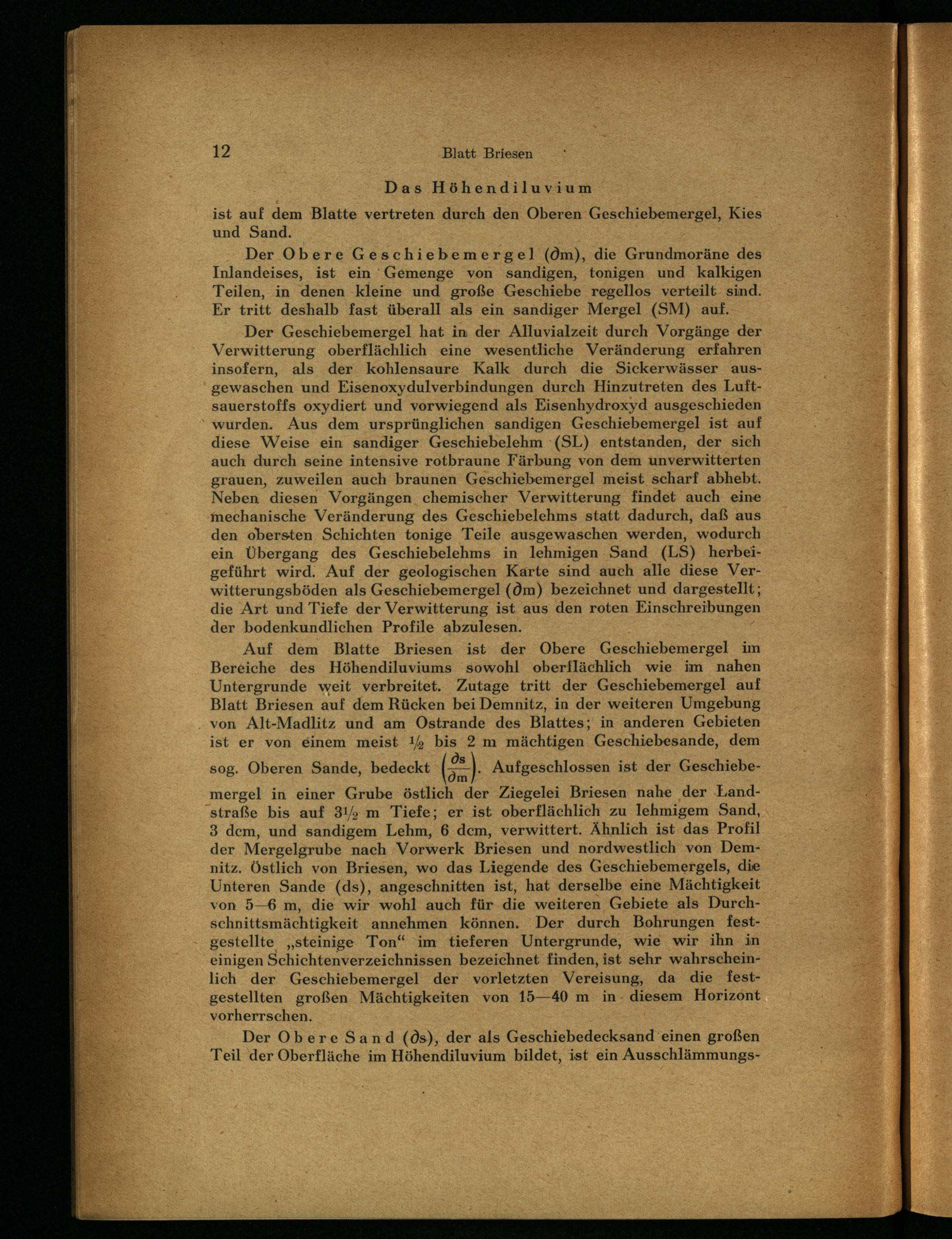 12 Blatt Briesen

Das Höhendiluvium

ist auf dem Blatte vertreten durch den Oberen Geschiebemergel, Kies und Sand.

Der Obere Geschiebemergel ($\partial$m), die Grundmoräne des Inlandeises, ist ein Gemenge von sandigen, tonigen und kalkigen Teilen, in denen kleine und große Geschiebe regellos verteilt sind. Er tritt deshalb fast überall als ein sandiger Mergel (SM) auf.

Der Geschiebemergel hat in der Alluvialzeit durch Vorgänge der Verwitterung oberflächlich eine wesentliche Veränderung erfahren insofern, als der kohlensaure Kalk durch die Sickerwässer ausgewaschen und Eisenoxydulverbindungen durch Hinzutreten des Luftsauerstoffs oxydiert und vorwiegend als Eisenhydroxyd ausgeschieden wurden. Aus dem ursprünglichen sandigen Geschiebemergel ist auf diese Weise ein sandiger Geschiebelehm (SL) entstanden, der sich auch durch seine intensive rotbraune Färbung von dem unverwitterten grauen, zuweilen auch braunen Geschiebemergel meist scharf abhebt. Neben diesen Vorgängen chemischer Verwitterung findet auch eine mechanische Veränderung des Geschiebelehms statt dadurch, daß aus den obersten Schichten tonige Teile ausgewaschen werden, wodurch ein Übergang des Geschiebelehms in lehmigen Sand (LS) herbeigeführt wird. Auf der geologischen Karte sind auch alle diese Verwitterungsböden als Geschiebemergel ($\partial$m) bezeichnet und dargestellt; die Art und Tiefe der Verwitterung ist aus den roten Einschreibungen der bodenkundlichen Profile abzulesen.

Auf dem Blatte Briesen ist der Obere Geschiebemergel im Bereiche des Höhendiluviums sowohl oberflächlich wie im nahen Untergrunde weit verbreitet. Zutage tritt der Geschiebemergel auf Blatt Briesen auf dem Rücken bei Demnitz, in der weiteren Umgebung von Alt-Madlitz und am Ostrande des Blattes; in anderen Gebieten ist er von einem meist $\frac{1}{2}$ bis 2 m mächtigen Geschiebesande, dem sog. Oberen Sande, bedeckt $\left(\frac{\partial s}{\partial m}\right)$. Aufgeschlossen ist der Geschiebemergel in einer Grube östlich der Ziegelei Briesen nahe der Landstraße bis auf $3\frac{1}{2}$ m Tiefe; er ist oberflächlich zu lehmigem Sand, 3 dcm, und sandigem Lehm, 6 dcm, verwittert. Ähnlich ist das Profil der Mergelgrube nach Vorwerk Briesen und nordwestlich von Demnitz. Östlich von Briesen, wo das Liegende des Geschiebemergels, die Unteren Sande (ds), angeschnitten ist, hat derselbe eine Mächtigkeit von 5—6 m, die wir wohl auch für die weiteren Gebiete als Durchschnittsmächtigkeit annehmen können. Der durch Bohrungen festgestellte „steinige Ton“ im tieferen Untergrunde, wie wir ihn in einigen Schichtenverzeichnissen bezeichnet finden, ist sehr wahrscheinlich der Geschiebemergel der vorletzten Vereisung, da die festgestellten großen Mächtigkeiten von 15—40 m in diesem Horizont vorherrschen.

Der Obere Sand ($\partial$s), der als Geschiebedecksand einen großen Teil der Oberfläche im Höhendiluvium bildet, ist ein Ausschlämmungs-